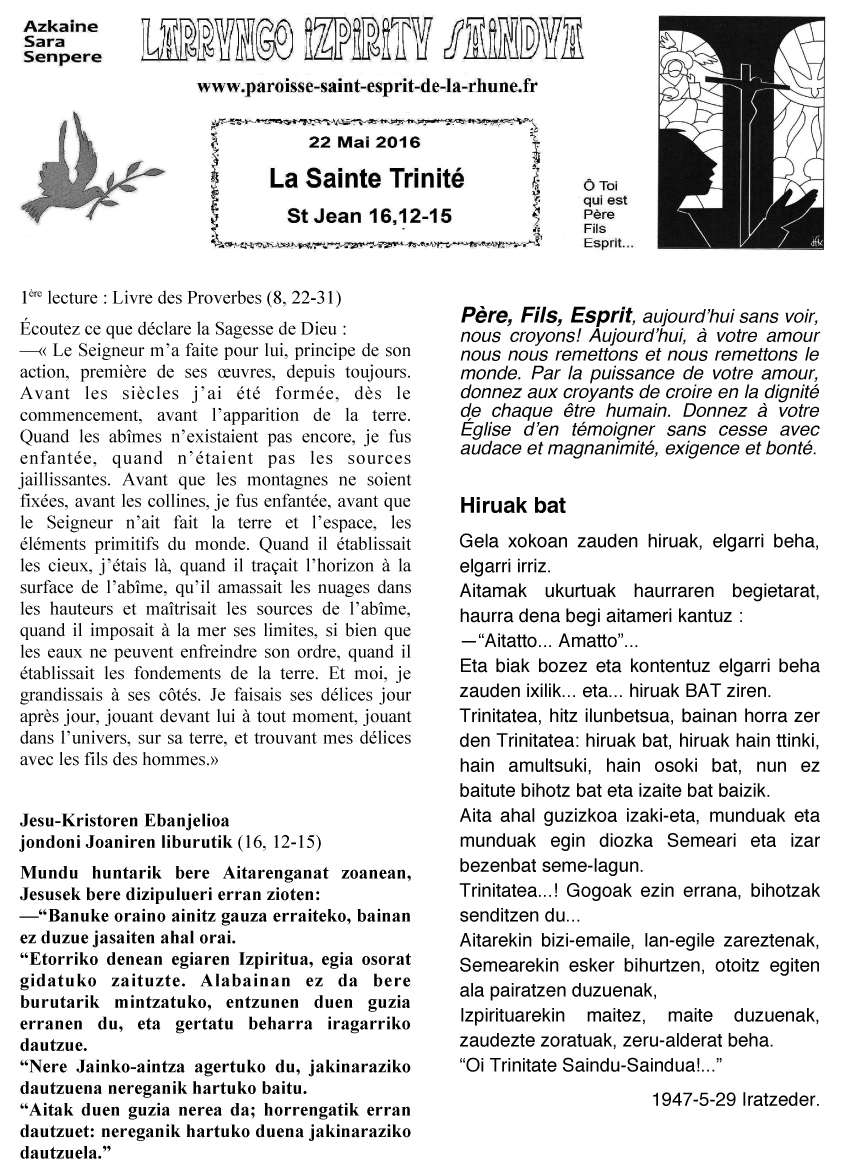 Azkaine
Sara
Senpere

LARRUNGO IZPIRITU SAINDUA

www.paroisse-saint-esprit-de-la-rhune.fr

22 Mai 2016
La Sainte Trinité
St Jean 16,12-15

Ô Toi qui est Père Fils Esprit...

1ère lecture : Livre des Proverbes (8, 22-31)

Écoutez ce que déclare la Sagesse de Dieu :
—« Le Seigneur m'a faite pour lui, principe de son action, première de ses œuvres, depuis toujours. Avant les siècles j'ai été formée, dès le commencement, avant l'apparition de la terre. Quand les abîmes n'existaient pas encore, je fus enfantée, quand n'étaient pas les sources jaillissantes. Avant que les montagnes ne soient fixées, avant les collines, je fus enfantée, avant que le Seigneur n'ait fait la terre et l'espace, les éléments primitifs du monde. Quand il établissait les cieux, j'étais là, quand il traçait l'horizon à la surface de l'abîme, qu'il amassait les nuages dans les hauteurs et maîtrisait les sources de l'abîme, quand il imposait à la mer ses limites, si bien que les eaux ne peuvent enfreindre son ordre, quand il établissait les fondements de la terre. Et moi, je grandissais à ses côtés. Je faisais ses délices jour après jour, jouant devant lui à tout moment, jouant dans l'univers, sur sa terre, et trouvant mes délices avec les fils des hommes.»

Jesu-Kristoren Ebanjelioa
jondoni Joaniren liburutik (16, 12-15)
Mundu huntarik bere Aitarenganat zoanean, Jesusek bere dizipulueri erran zioten:
—"Banuke oraino ainitz gauza erraiteko, bainan ez duzue jasaiten ahal orai.
"Etorriko denean egiaren Izpiritua, egia osorat gidatuko zaituzte. Alabainan ez da bere burutarik mintzatuko, entzunen duen guzia erranen du, eta gertatu beharra iragarriko dautzue.
"Nere Jainko-aintza agertuko du, jakinaraziko dautzuena nereganik hartuko baitu.
"Aitak duen guzia nerea da; horrengatik erran dautzuet: nereganik hartuko duena jakinaraziko dautzuela."

Père, Fils, Esprit, aujourd'hui sans voir, nous croyons! Aujourd'hui, à votre amour nous nous remettons et nous remettons le monde. Par la puissance de votre amour, donnez aux croyants de croire en la dignité de chaque être humain. Donnez à votre Église d'en témoigner sans cesse avec audace et magnanimité, exigence et bonté.

Hiruak bat

Gela xokoan zauden hiruak, elgarri beha, elgarri irriz.
Aitamak ukurtuak haurraren begietarat, haurra dena begi aitameri kantuz :
—"Aitatto... Amatto"...
Eta biak bozez eta kontentuz elgarri beha zauden ixilik... eta... hiruak BAT ziren.
Trinitatea, hitz ilunbetsua, bainan horra zer den Trinitatea: hiruak bat, hiruak hain ttinki, hain amultsuki, hain osoki bat, nun ez baitute bihotz bat eta izaite bat baizik.
Aita ahal guzizkoa izaki-eta, munduak eta munduak egin diozka Semeari eta izar bezenbat seme-lagun.
Trinitatea...! Gogoak ezin errana, bihotzak senditzen du...
Aitarekin bizi-emaile, lan-egile zareztenak, Semearekin esker bihurtzen, otoitz egiten ala pairatzen duzuenak,
Izpirituarekin maitez, maite duzuenak, zaudezte zoratuak, zeru-alderat beha.
"Oi Trinitate Saindu-Saindua!..."

1947-5-29 Iratzeder.